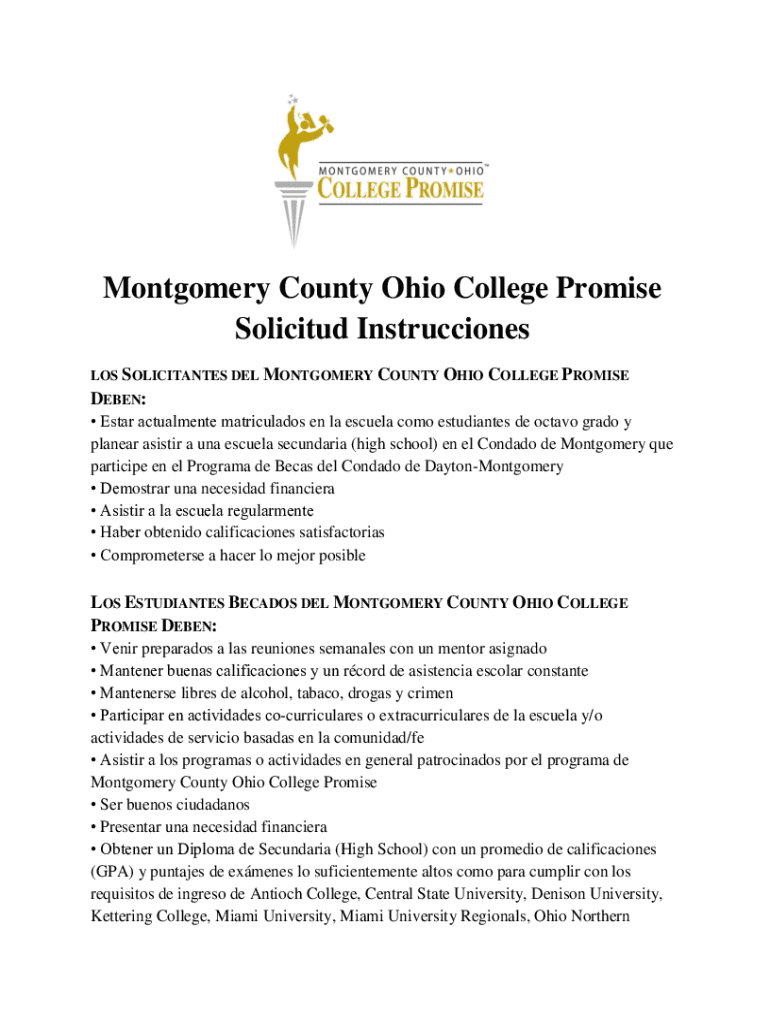 MONTGOMERY COUNTY • OHIO™
COLLEGE PROMISE

Montgomery County Ohio College Promise
Solicitud Instrucciones

LOS SOLICITANTES DEL MONTGOMERY COUNTY OHIO COLLEGE PROMISE DEBEN:
• Estar actualmente matriculados en la escuela como estudiantes de octavo grado y planear asistir a una escuela secundaria (high school) en el Condado de Montgomery que participe en el Programa de Becas del Condado de Dayton-Montgomery
• Demostrar una necesidad financiera
• Asistir a la escuela regularmente
• Haber obtenido calificaciones satisfactorias
• Comprometerse a hacer lo mejor posible

LOS ESTUDIANTES BECADOS DEL MONTGOMERY COUNTY OHIO COLLEGE PROMISE DEBEN:
• Venir preparados a las reuniones semanales con un mentor asignado
• Mantener buenas calificaciones y un récord de asistencia escolar constante
• Mantenerse libres de alcohol, tabaco, drogas y crimen
• Participar en actividades co-curriculares o extracurriculares de la escuela y/o actividades de servicio basadas en la comunidad/fe
• Asistir a los programas o actividades en general patrocinados por el programa de Montgomery County Ohio College Promise
• Ser buenos ciudadanos
• Presentar una necesidad financiera
• Obtener un Diploma de Secundaria (High School) con un promedio de calificaciones (GPA) y puntajes de exámenes lo suficientemente altos como para cumplir con los requisitos de ingreso de Antioch College, Central State University, Denison University, Kettering College, Miami University, Miami University Regionals, Ohio Northern